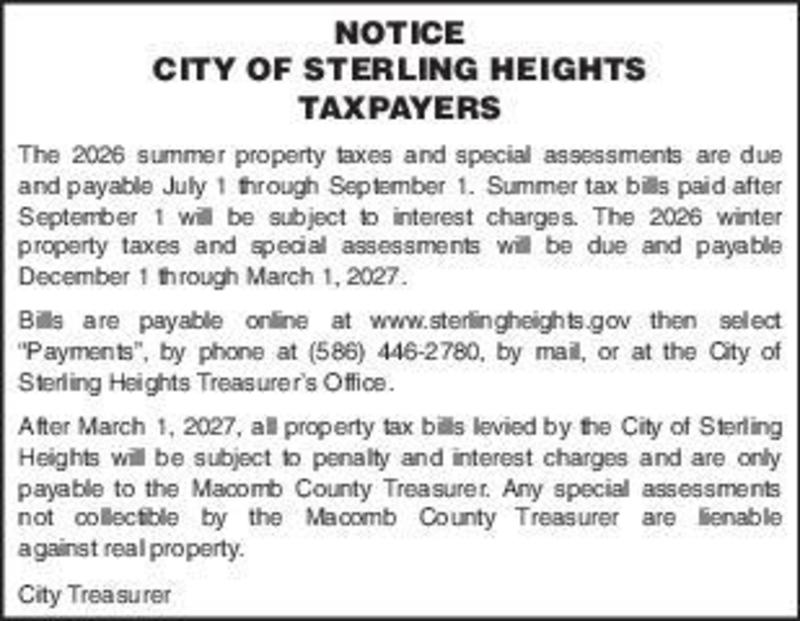 NOTICE
CITY OF STERLING HEIGHTS
TAXPAYERS

The 2026 summer property taxes and special assessments are due and payable July 1 through September 1. Summer tax bills paid after September 1 will be subject to interest charges. The 2026 winter property taxes and special assessments will be due and payable December 1 through March 1, 2027.

Bills are payable online at www.sterlingheights.gov then select "Payments", by phone at (586) 446-2780, by mail, or at the City of Sterling Heights Treasurer's Office.

After March 1, 2027, all property tax bills levied by the City of Sterling Heights will be subject to penalty and interest charges and are only payable to the Macomb County Treasurer. Any special assessments not collectible by the Macomb County Treasurer are lienable against real property.

City Treasurer